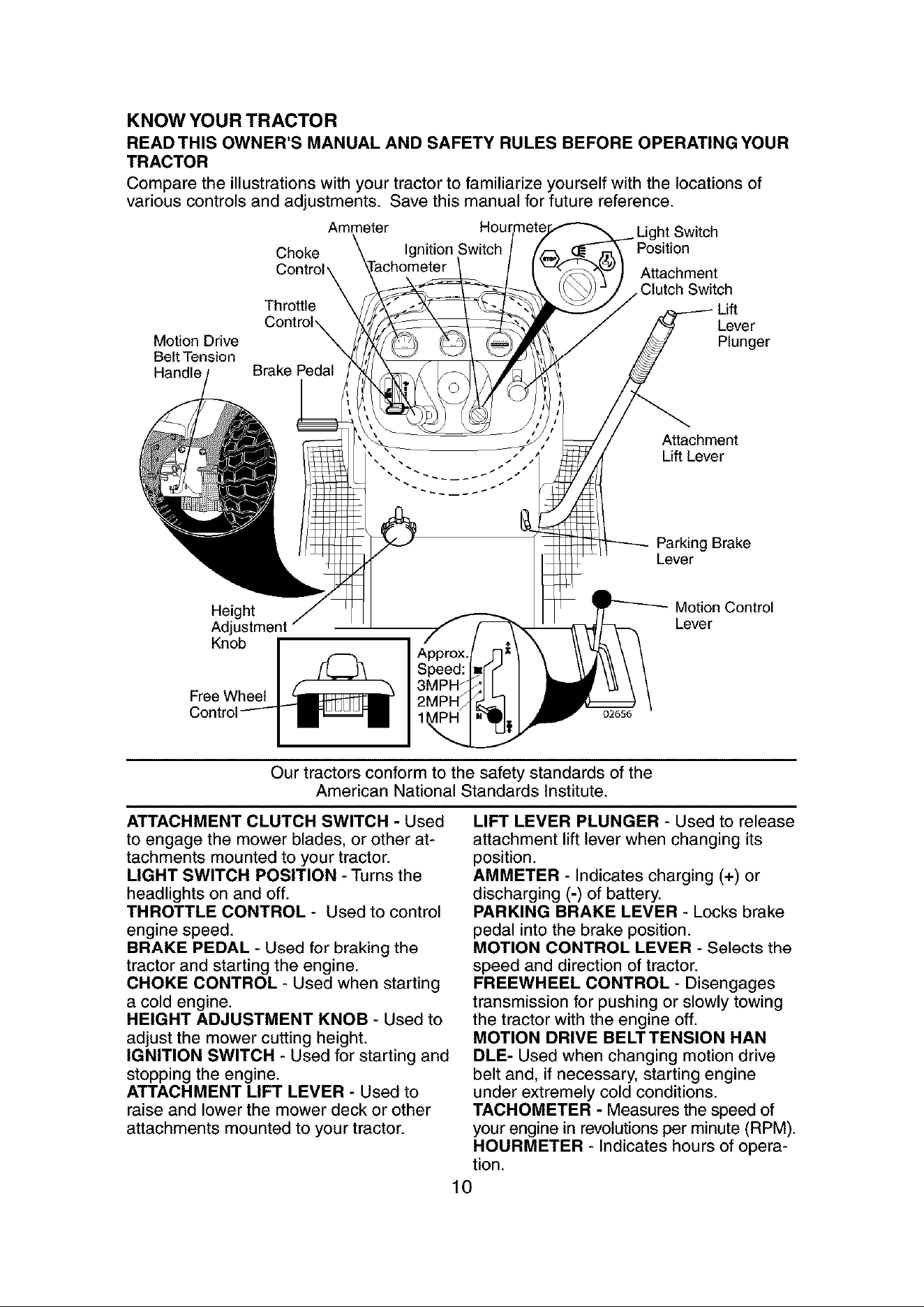 KNOW YOUR TRACTOR

READ THIS OWNER'S MANUAL AND SAFETY RULES BEFORE OPERATING YOUR TRACTOR

Compare the illustrations with your tractor to familiarize yourself with the locations of various controls and adjustments. Save this manual for future reference.

Ammeter
Hourmeter
Light Switch Position
Choke Control
Ignition Switch
Tachometer
Attachment Clutch Switch
Throttle Control
Lift Lever Plunger
Motion Drive Belt Tension Handle
Brake Pedal
Attachment Lift Lever
Parking Brake Lever
Height Adjustment Knob
Motion Control Lever
Free Wheel Control
Approx. Speed:
3MPH
2MPH
1MPH
N
02656

Our tractors conform to the safety standards of the American National Standards Institute.

ATTACHMENT CLUTCH SWITCH - Used to engage the mower blades, or other attachments mounted to your tractor.
LIGHT SWITCH POSITION - Turns the headlights on and off.
THROTTLE CONTROL - Used to control engine speed.
BRAKE PEDAL - Used for braking the tractor and starting the engine.
CHOKE CONTROL - Used when starting a cold engine.
HEIGHT ADJUSTMENT KNOB - Used to adjust the mower cutting height.
IGNITION SWITCH - Used for starting and stopping the engine.
ATTACHMENT LIFT LEVER - Used to raise and lower the mower deck or other attachments mounted to your tractor.

LIFT LEVER PLUNGER - Used to release attachment lift lever when changing its position.
AMMETER - Indicates charging (+) or discharging (-) of battery.
PARKING BRAKE LEVER - Locks brake pedal into the brake position.
MOTION CONTROL LEVER - Selects the speed and direction of tractor.
FREEWHEEL CONTROL - Disengages transmission for pushing or slowly towing the tractor with the engine off.
MOTION DRIVE BELT TENSION HAN DLE- Used when changing motion drive belt and, if necessary, starting engine under extremely cold conditions.
TACHOMETER - Measures the speed of your engine in revolutions per minute (RPM).
HOURMETER - Indicates hours of operation.

10